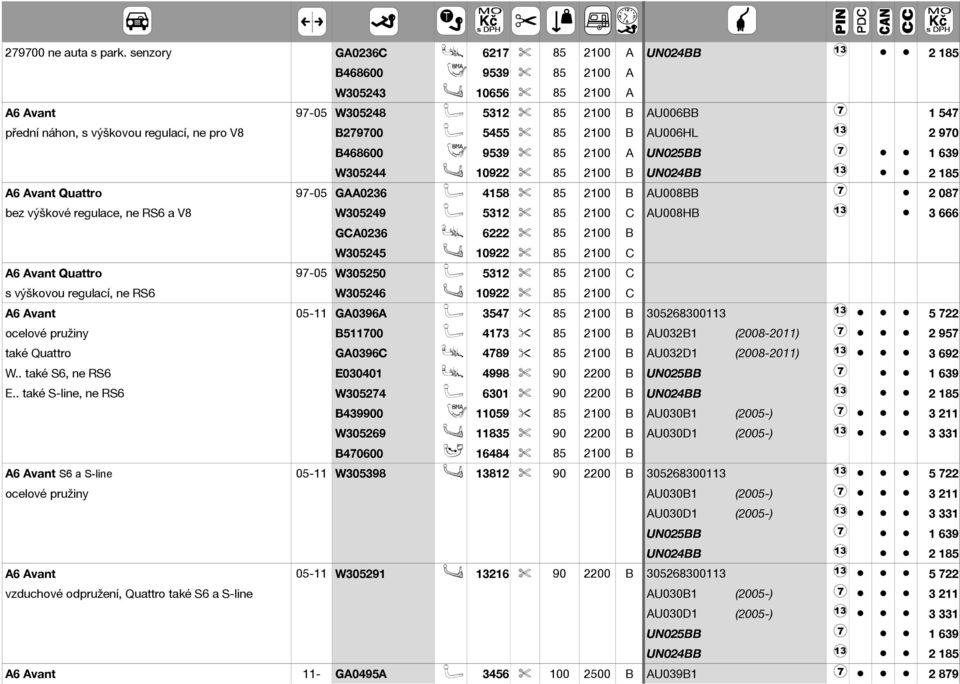 | | | | MO Kč s DPH | | | | | | PIN | PDC | CAN | CC | MO Kč s DPH |
|---|---|---|---|---|---|---|---|---|---|---|---|---|---|
| 279700 ne auta s park. senzory | | GA0236C | 6217 | | 85 | 2100 | A | UN024BB | 13 | | • | • | 2 185 |
| | | B468600 | 9539 | | 85 | 2100 | A | | | | | | |
| | | W305243 | 10656 | | 85 | 2100 | A | | | | | | |
| A6 Avant | 97-05 | W305248 | 5312 | | 85 | 2100 | B | AU006BB | 7 | | | | 1 547 |
| přední náhon, s výškovou regulací, ne pro V8 | | B279700 | 5455 | | 85 | 2100 | B | AU006HL | 13 | | | | 2 970 |
| | | B468600 | 9539 | | 85 | 2100 | A | UN025BB | 7 | | • | • | 1 639 |
| | | W305244 | 10922 | | 85 | 2100 | B | UN024BB | 13 | | • | • | 2 185 |
| A6 Avant Quattro | 97-05 | GAA0236 | 4158 | | 85 | 2100 | B | AU008BB | 7 | | | • | 2 087 |
| bez výškové regulace, ne RS6 a V8 | | W305249 | 5312 | | 85 | 2100 | C | AU008HB | 13 | | | • | 3 666 |
| | | GCA0236 | 6222 | | 85 | 2100 | B | | | | | | |
| | | W305245 | 10922 | | 85 | 2100 | C | | | | | | |
| A6 Avant Quattro | 97-05 | W305250 | 5312 | | 85 | 2100 | C | | | | | | |
| s výškovou regulací, ne RS6 | | W305246 | 10922 | | 85 | 2100 | C | | | | | | |
| A6 Avant | 05-11 | GA0396A | 3547 | | 85 | 2100 | B | 305268300113 | 13 | • | • | • | 5 722 |
| ocelové pružiny | | B511700 | 4173 | | 85 | 2100 | B | AU032B1 (2008-2011) | 7 | • | • | • | 2 957 |
| také Quattro | | GA0396C | 4789 | | 85 | 2100 | B | AU032D1 (2008-2011) | 13 | • | • | • | 3 692 |
| W.. také S6, ne RS6 | | E030401 | 4998 | | 90 | 2200 | B | UN025BB | 7 | | • | • | 1 639 |
| E.. také S-line, ne RS6 | | W305274 | 6301 | | 90 | 2200 | B | UN024BB | 13 | | • | • | 2 185 |
| | | B439900 | 11059 | | 85 | 2100 | B | AU030B1 (2005-) | 7 | • | • | • | 3 211 |
| | | W305269 | 11835 | | 90 | 2200 | B | AU030D1 (2005-) | 13 | • | • | • | 3 331 |
| | | B470600 | 16484 | | 85 | 2100 | B | | | | | | |
| A6 Avant S6 a S-line | 05-11 | W305398 | 13812 | | 90 | 2200 | B | 305268300113 | 13 | • | • | • | 5 722 |
| ocelové pružiny | | | | | | | | AU030B1 (2005-) | 7 | • | • | • | 3 211 |
| | | | | | | | | AU030D1 (2005-) | 13 | • | • | • | 3 331 |
| | | | | | | | | UN025BB | 7 | | • | • | 1 639 |
| | | | | | | | | UN024BB | 13 | | • | • | 2 185 |
| A6 Avant | 05-11 | W305291 | 13216 | | 90 | 2200 | B | 305268300113 | 13 | • | • | • | 5 722 |
| vzduchové odpružení, Quattro také S6 a S-line | | | | | | | | AU030B1 (2005-) | 7 | • | • | • | 3 211 |
| | | | | | | | | AU030D1 (2005-) | 13 | • | • | • | 3 331 |
| | | | | | | | | UN025BB | 7 | | • | • | 1 639 |
| | | | | | | | | UN024BB | 13 | | • | • | 2 185 |
| A6 Avant | 11- | GA0495A | 3456 | | 100 | 2500 | B | AU039B1 | 7 | • | • | • | 2 879 |